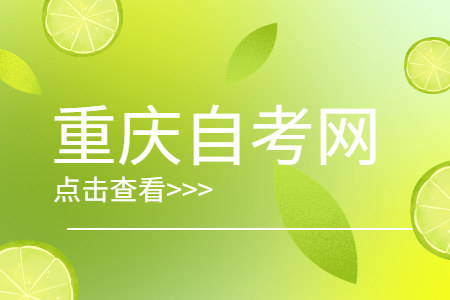 重庆自考网

点击查看>>>